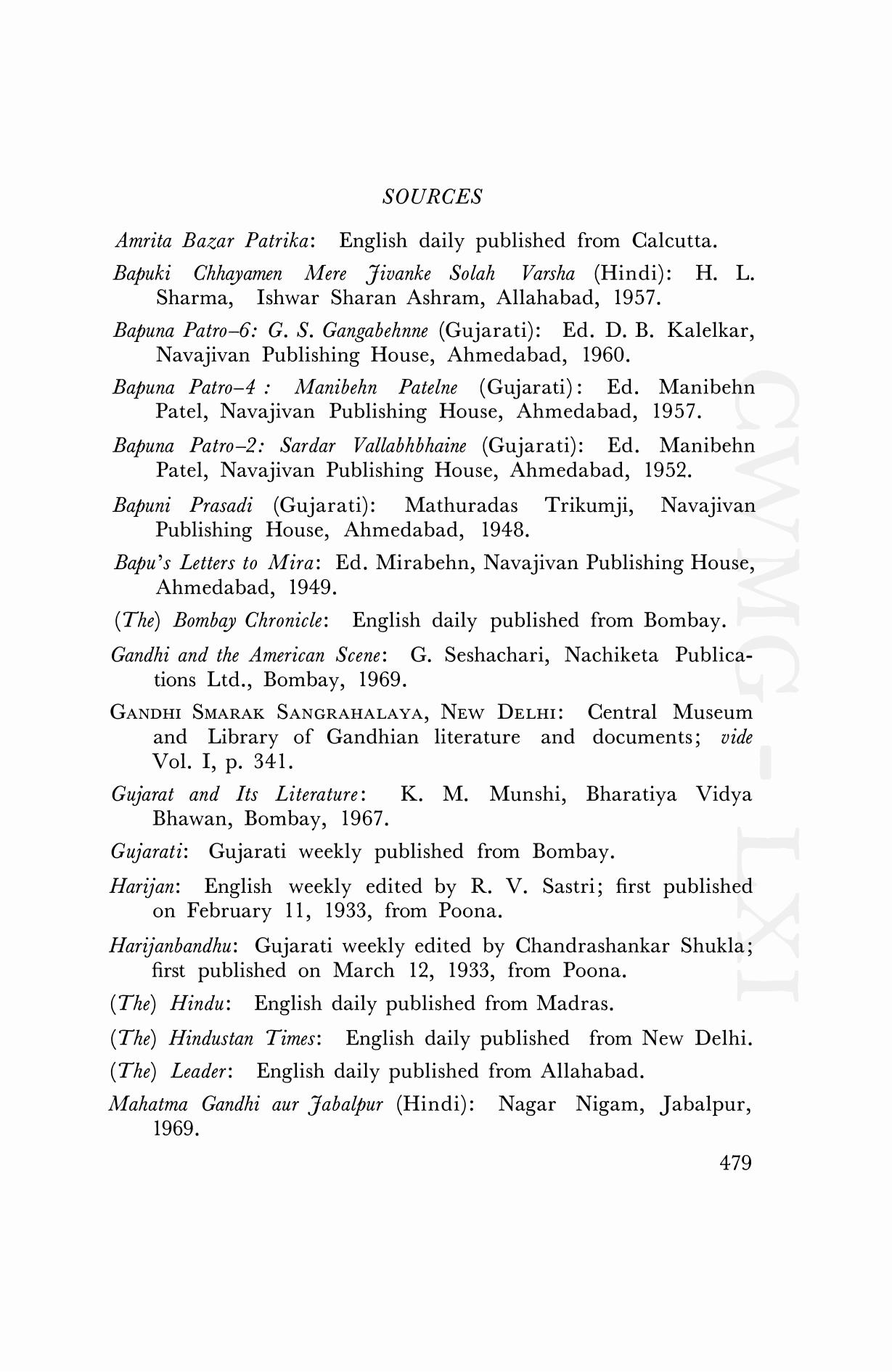 SOURCES

Amrita Bazar Patrika: English daily published from Calcutta.

Bapuki Chhayamen Mere Jivanke Solah Varsha (Hindi): H. L. Sharma, Ishwar Sharan Ashram, Allahabad, 1957.

Bapuna Patro–6: G. S. Gangabehnne (Gujarati): Ed. D. B. Kalelkar, Navajivan Publishing House, Ahmedabad, 1960.

Bapuna Patro–4 : Manibehn Patelne (Gujarati): Ed. Manibehn Patel, Navajivan Publishing House, Ahmedabad, 1957.

Bapuna Patro–2: Sardar Vallabhbhaine (Gujarati): Ed. Manibehn Patel, Navajivan Publishing House, Ahmedabad, 1952.

Bapuni Prasadi (Gujarati): Mathuradas Trikumji, Navajivan Publishing House, Ahmedabad, 1948.

Bapu's Letters to Mira: Ed. Mirabehn, Navajivan Publishing House, Ahmedabad, 1949.

(The) Bombay Chronicle: English daily published from Bombay.

Gandhi and the American Scene: G. Seshachari, Nachiketa Publications Ltd., Bombay, 1969.

GANDHI SMARAK SANGRAHALAYA, NEW DELHI: Central Museum and Library of Gandhian literature and documents; vide Vol. I, p. 341.

Gujarat and Its Literature: K. M. Munshi, Bharatiya Vidya Bhawan, Bombay, 1967.

Gujarati: Gujarati weekly published from Bombay.

Harijan: English weekly edited by R. V. Sastri; first published on February 11, 1933, from Poona.

Harijanbandhu: Gujarati weekly edited by Chandrashankar Shukla; first published on March 12, 1933, from Poona.

(The) Hindu: English daily published from Madras.

(The) Hindustan Times: English daily published from New Delhi.

(The) Leader: English daily published from Allahabad.

Mahatma Gandhi aur Jabalpur (Hindi): Nagar Nigam, Jabalpur, 1969.

479

CWMG-LXI